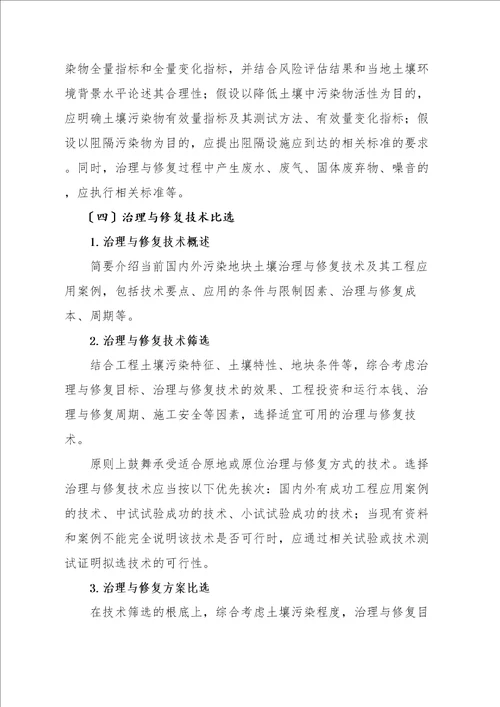 染物全量指标和全量变化指标，并结合风险评估结果和当地土壤环境背景水平论述其合理性；假设以降低土壤中污染物活性为目的，应明确土壤污染物有效量指标及其测试方法、有效量变化指标；假设以阻隔污染物为目的，应提出阻隔设施应到达的相关标准的要求。同时，治理与修复过程中产生废水、废气、固体废弃物、噪音的，应执行相关标准等。

〔四〕治理与修复技术比选

1. 治理与修复技术概述

简要介绍当前国内外污染地块土壤治理与修复技术及其工程应用案例，包括技术要点、应用的条件与限制因素、治理与修复成本、周期等。

2. 治理与修复技术筛选

结合工程土壤污染特征、土壤特性、地块条件等，综合考虑治理与修复目标、治理与修复技术的效果、工程投资和运行本钱、治理与修复周期、施工安全等因素，选择适宜可用的治理与修复技术。

原则上鼓舞承受适合原地或原位治理与修复方式的技术。选择治理与修复技术应当按以下优先挨次：国内外有成功工程应用案例的技术、中试试验成功的技术、小试试验成功的技术；当现有资料和案例不能完全说明该技术是否可行时，应通过相关试验或技术测试证明拟选技术的可行性。

3. 治理与修复方案比选

在技术筛选的根底上，综合考虑土壤污染程度，治理与修复目